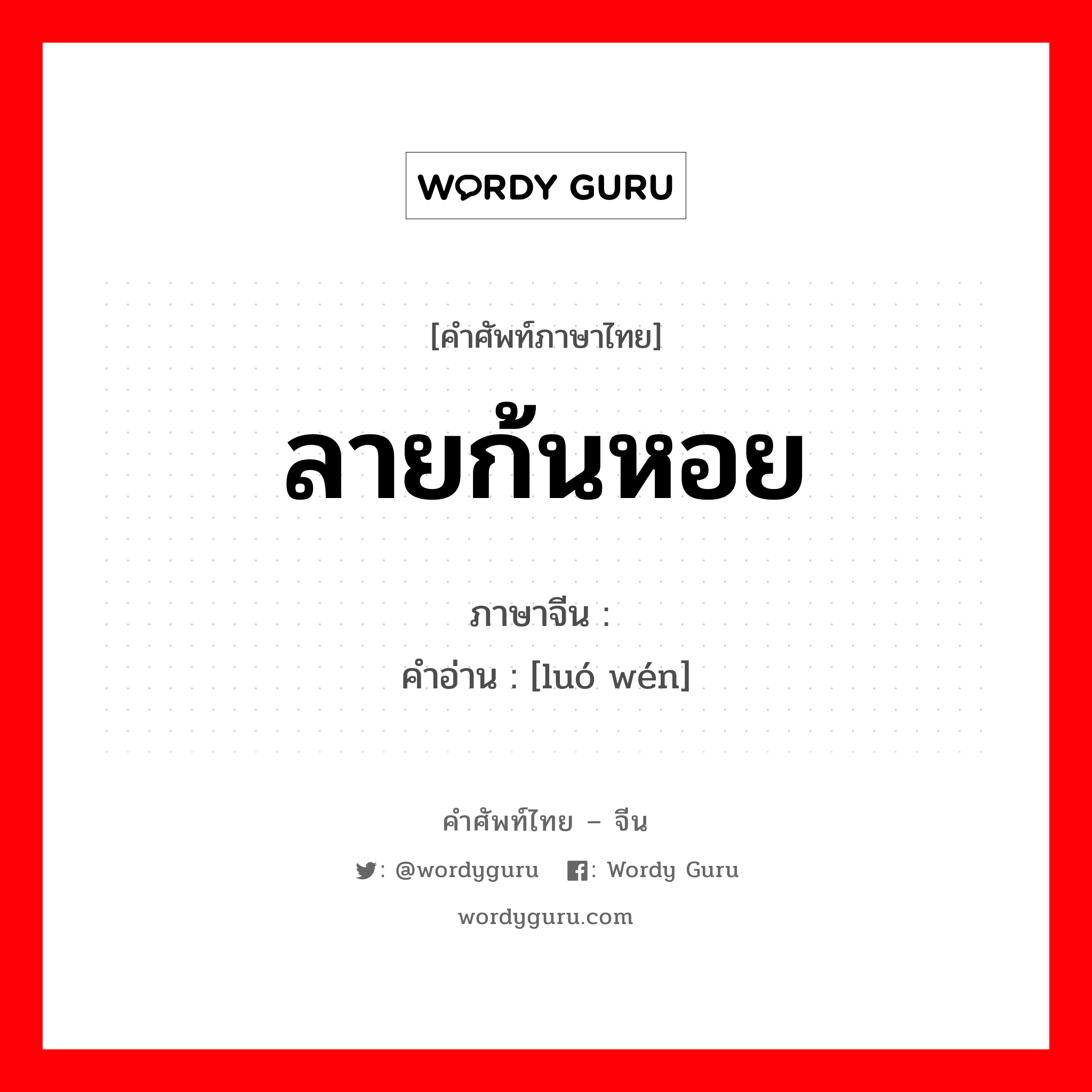 WORDY GURU

[คำศัพท์ภาษาไทย]

ลายก้นหอย

ภาษาจีน :

คำอ่าน : [luó wén]

คำศัพท์ไทย – จีน

: @wordyguru : Wordy Guru

wordyguru.com